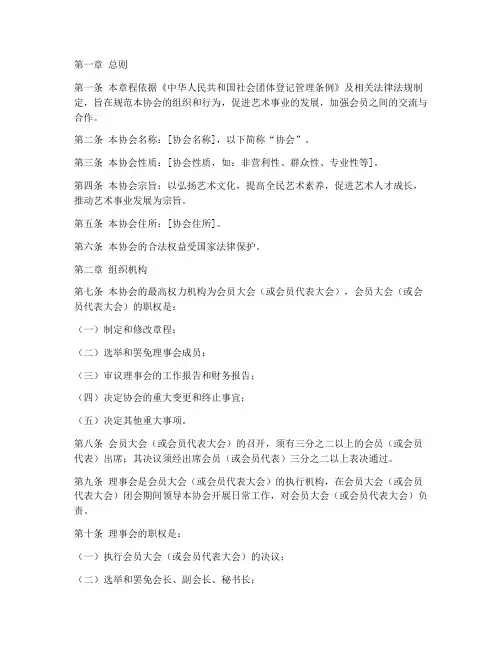 第一章 总则

第一条 本章程依据《中华人民共和国社会团体登记管理条例》及相关法律法规制定，旨在规范本协会的组织和行为，促进艺术事业的发展，加强会员之间的交流与合作。

第二条 本协会名称：[协会名称]，以下简称“协会”。

第三条 本协会性质：[协会性质，如：非营利性、群众性、专业性等]。

第四条 本协会宗旨：以弘扬艺术文化，提高全民艺术素养，促进艺术人才成长，推动艺术事业发展为宗旨。

第五条 本协会住所：[协会住所]。

第六条 本协会的合法权益受国家法律保护。

第二章 组织机构

第七条 本协会的最高权力机构为会员大会（或会员代表大会），会员大会（或会员代表大会）的职权是：

（一）制定和修改章程；

（二）选举和罢免理事会成员；

（三）审议理事会的工作报告和财务报告；

（四）决定协会的重大变更和终止事宜；

（五）决定其他重大事项。

第八条 会员大会（或会员代表大会）的召开，须有三分之二以上的会员（或会员代表）出席；其决议须经出席会员（或会员代表）三分之二以上表决通过。

第九条 理事会是会员大会（或会员代表大会）的执行机构，在会员大会（或会员代表大会）闭会期间领导本协会开展日常工作，对会员大会（或会员代表大会）负责。

第十条 理事会的职权是：

（一）执行会员大会（或会员代表大会）的决议；

（二）选举和罢免会长、副会长、秘书长；